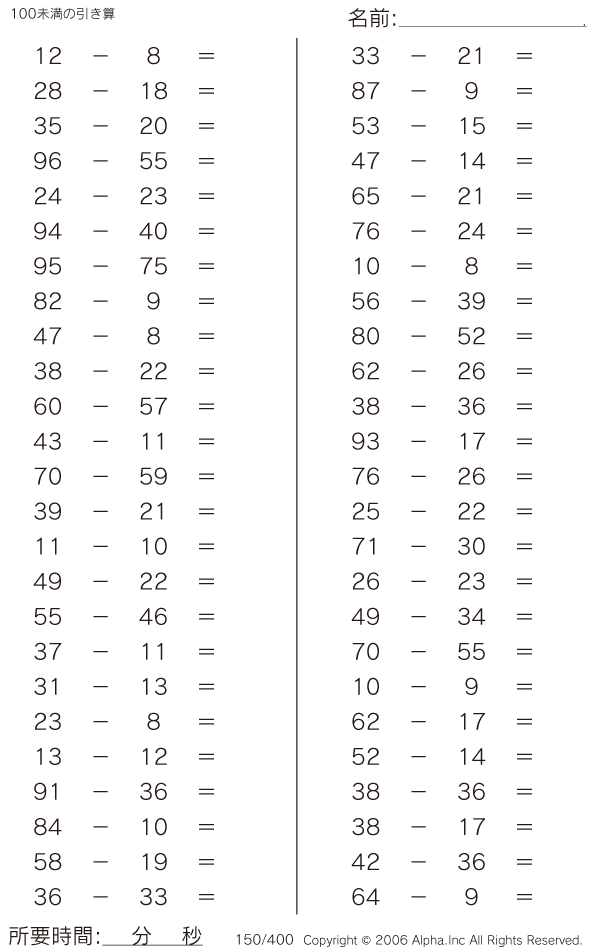 100未満の引き算

名前:

$12 - 8 =$
$28 - 18 =$
$35 - 20 =$
$96 - 55 =$
$24 - 23 =$
$94 - 40 =$
$95 - 75 =$
$82 - 9 =$
$47 - 8 =$
$38 - 22 =$
$60 - 57 =$
$43 - 11 =$
$70 - 59 =$
$39 - 21 =$
$11 - 10 =$
$49 - 22 =$
$55 - 46 =$
$37 - 11 =$
$31 - 13 =$
$23 - 8 =$
$13 - 12 =$
$91 - 36 =$
$84 - 10 =$
$58 - 19 =$
$36 - 33 =$

$33 - 21 =$
$87 - 9 =$
$53 - 15 =$
$47 - 14 =$
$65 - 21 =$
$76 - 24 =$
$10 - 8 =$
$56 - 39 =$
$80 - 52 =$
$62 - 26 =$
$38 - 36 =$
$93 - 17 =$
$76 - 26 =$
$25 - 22 =$
$71 - 30 =$
$26 - 23 =$
$49 - 34 =$
$70 - 55 =$
$10 - 9 =$
$62 - 17 =$
$52 - 14 =$
$38 - 36 =$
$38 - 17 =$
$42 - 36 =$
$64 - 9 =$

所要時間: 分 秒

150/400 Copyright © 2006 Alpha.Inc All Rights Reserved.